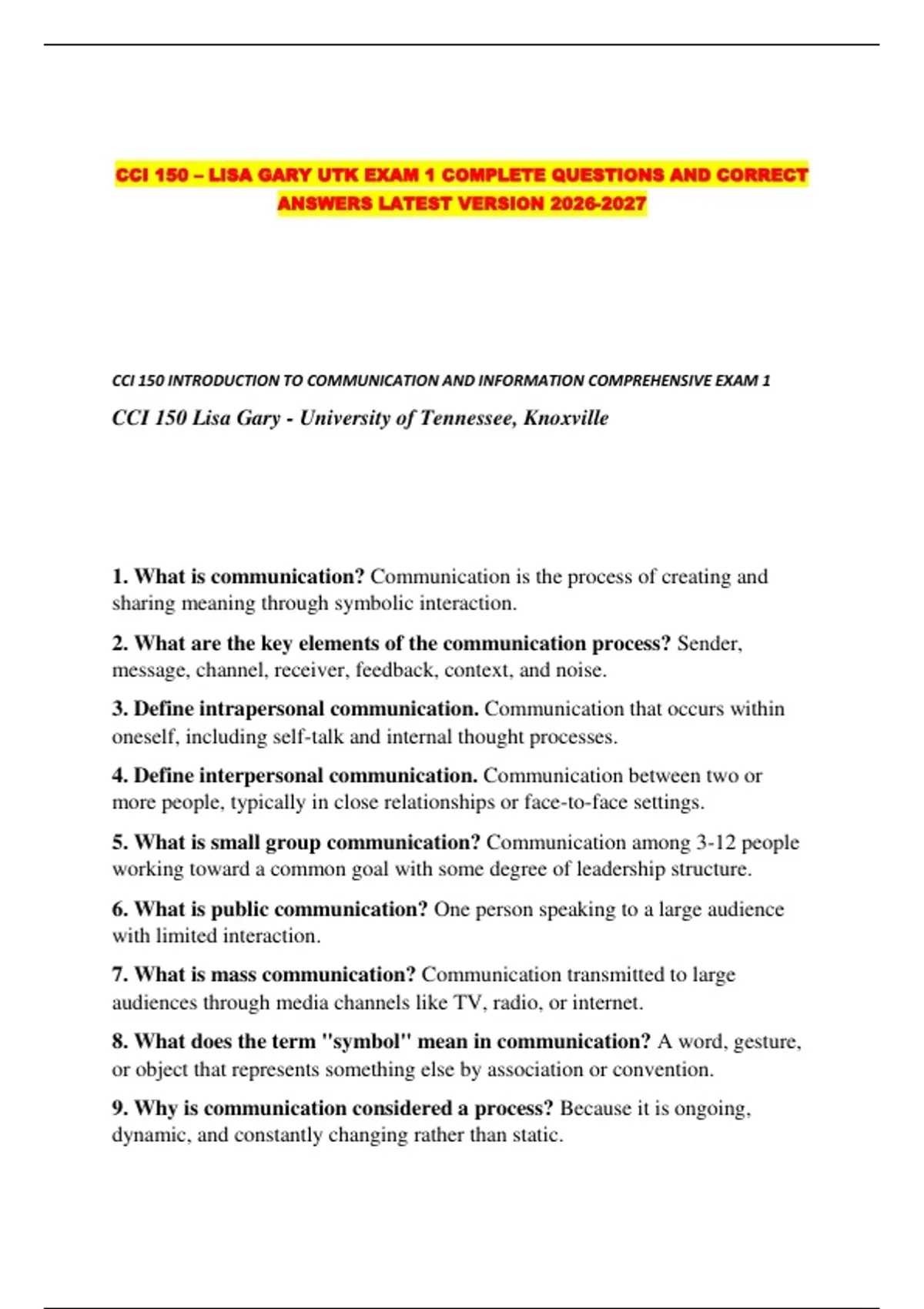 CCI 150 – LISA GARY UTK EXAM 1 COMPLETE QUESTIONS AND CORRECT ANSWERS LATEST VERSION 2026-2027

CCI 150 INTRODUCTION TO COMMUNICATION AND INFORMATION COMPREHENSIVE EXAM 1

CCI 150 Lisa Gary - University of Tennessee, Knoxville

1. What is communication? Communication is the process of creating and sharing meaning through symbolic interaction.

2. What are the key elements of the communication process? Sender, message, channel, receiver, feedback, context, and noise.

3. Define intrapersonal communication. Communication that occurs within oneself, including self-talk and internal thought processes.

4. Define interpersonal communication. Communication between two or more people, typically in close relationships or face-to-face settings.

5. What is small group communication? Communication among 3-12 people working toward a common goal with some degree of leadership structure.

6. What is public communication? One person speaking to a large audience with limited interaction.

7. What is mass communication? Communication transmitted to large audiences through media channels like TV, radio, or internet.

8. What does the term "symbol" mean in communication? A word, gesture, or object that represents something else by association or convention.

9. Why is communication considered a process? Because it is ongoing, dynamic, and constantly changing rather than static.